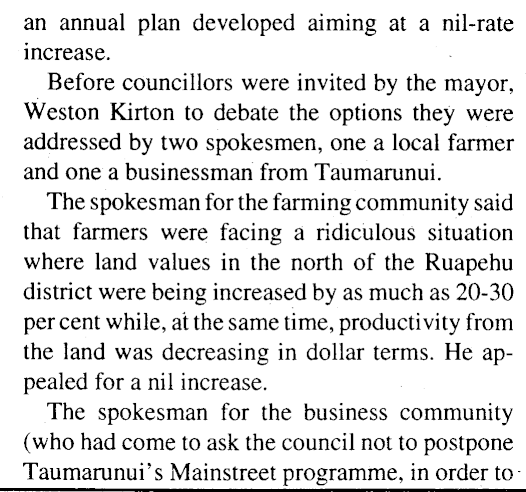 an annual plan developed aiming at a nil-rate increase.

Before councillors were invited by the mayor, Weston Kirton to debate the options they were addressed by two spokesmen, one a local farmer and one a businessman from Taumarunui.

The spokesman for the farming community said that farmers were facing a ridiculous situation where land values in the north of the Ruapehu district were being increased by as much as 20-30 per cent while, at the same time, productivity from the land was decreasing in dollar terms. He appealed for a nil increase.

The spokesman for the business community (who had come to ask the council not to postpone Taumarunui's Mainstreet programme, in order to